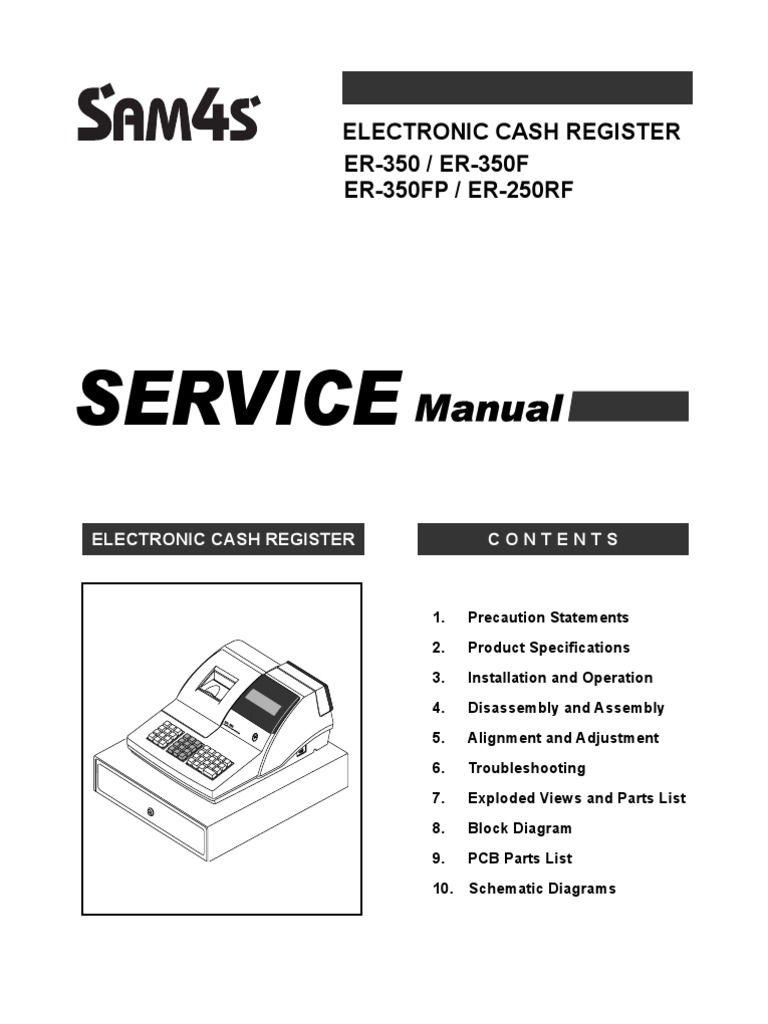 SAM4S

ELECTRONIC CASH REGISTER
ER-350 / ER-350F
ER-350FP / ER-250RF

SERVICE Manual

ELECTRONIC CASH REGISTER

CONTENTS

1. Precaution Statements
2. Product Specifications
3. Installation and Operation
4. Disassembly and Assembly
5. Alignment and Adjustment
6. Troubleshooting
7. Exploded Views and Parts List
8. Block Diagram
9. PCB Parts List
10. Schematic Diagrams